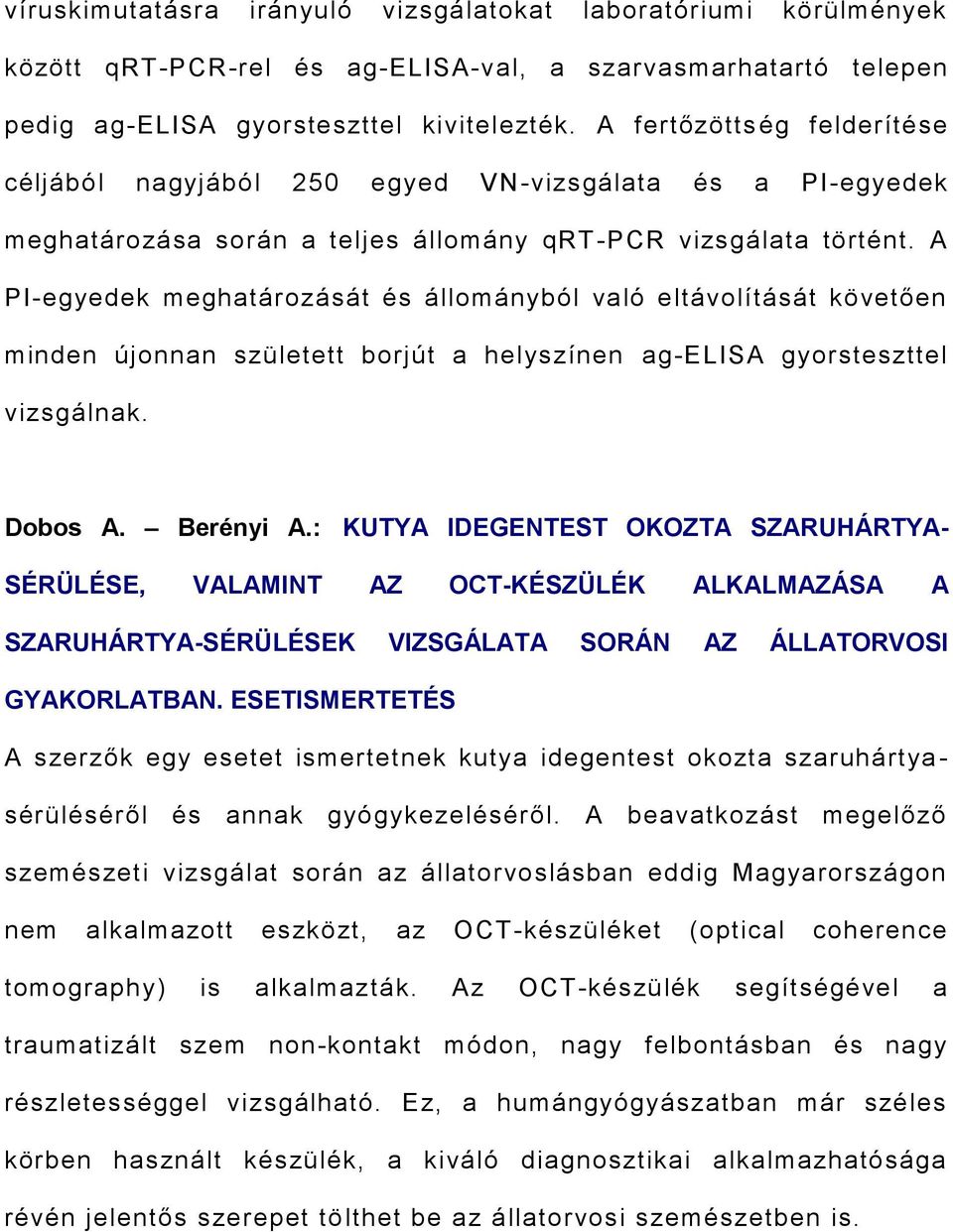 víruskimutatásra irányuló vizsgálatokat laboratóriumi körülmények között qRT-PCR-rel és ag-ELISA-val, a szarvasmarhatartó telepen pedig ag-ELISA gyorsteszttel kivitelezték. A fertőzöttség felderítése céljából nagyjából 250 egyed VN-vizsgálata és a PI-egyedek meghatározása során a teljes állomány qRT-PCR vizsgálata történt. A PI-egyedek meghatározását és állományból való eltávolítását követően minden újonnan született borjút a helyszínen ag-ELISA gyorsteszttel vizsgálnak.

Dobos A. – Berényi A.: KUTYA IDEGENTEST OKOZTA SZARUHÁRTYA-SÉRÜLÉSE, VALAMINT AZ OCT-KÉSZÜLÉK ALKALMAZÁSA A SZARUHÁRTYA-SÉRÜLÉSEK VIZSGÁLATA SORÁN AZ ÁLLATORVOSI GYAKORLATBAN. ESETISMERTETÉS

A szerzők egy esetet ismertetnek kutya idegentest okozta szaruhártya-sérüléséről és annak gyógykezeléséről. A beavatkozást megelőző szemészeti vizsgálat során az állatorvoslásban eddig Magyarországon nem alkalmazott eszközt, az OCT-készüléket (optical coherence tomography) is alkalmazták. Az OCT-készülék segítségével a traumatizált szem non-kontakt módon, nagy felbontásban és nagy részletességgel vizsgálható. Ez, a humángyógyászatban már széles körben használt készülék, a kiváló diagnosztikai alkalmazhatósága révén jelentős szerepet tölthet be az állatorvosi szemészetben is.